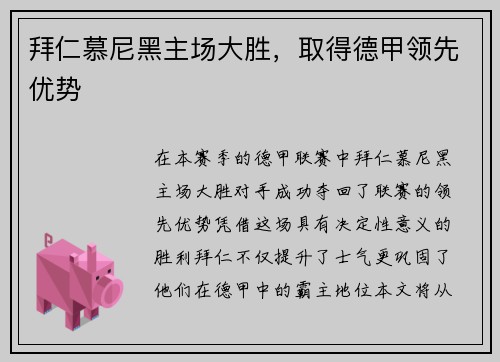 拜仁慕尼黑主场大胜，取得德甲领先优势

在本赛季的德甲联赛中拜仁慕尼黑主场大胜对手成功夺回了联赛的领先优势凭借这场具有决定性意义的胜利拜仁不仅提升了士气更巩固了他们在德甲中的霸主地位本文将从